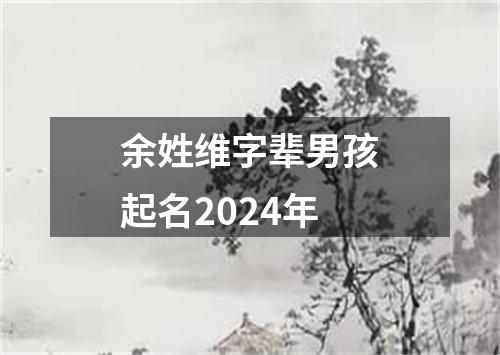 余姓维字辈男孩起名2024年